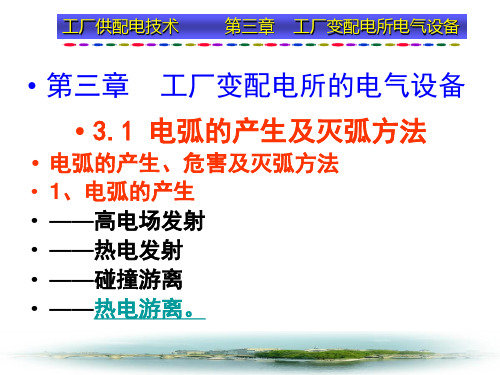 工厂供配电技术　　第三章　工厂变配电所电气设备

• 第三章　工厂变配电所的电气设备

• 3.1 电弧的产生及灭弧方法

• 电弧的产生、危害及灭弧方法

• 1、电弧的产生

• ——高电场发射

• ——热电发射

• ——碰撞游离

• ——热电游离。